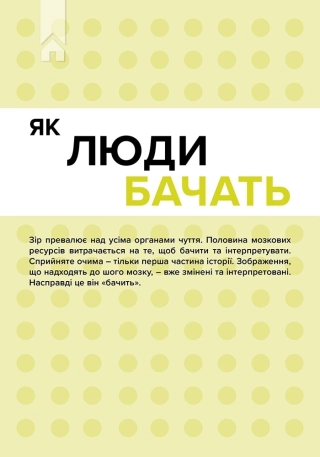 ЯК
ЛЮДИ
БАЧАТЬ

Зір превалює над усіма органами чуття. Половина мозкових ресурсів витрачається на те, щоб бачити та інтерпретувати. Сприйняте очима – тільки перша частина історії. Зображення, що надходять до шого мозку, – вже змінені та інтерпретовані. Насправді це він «бачить».